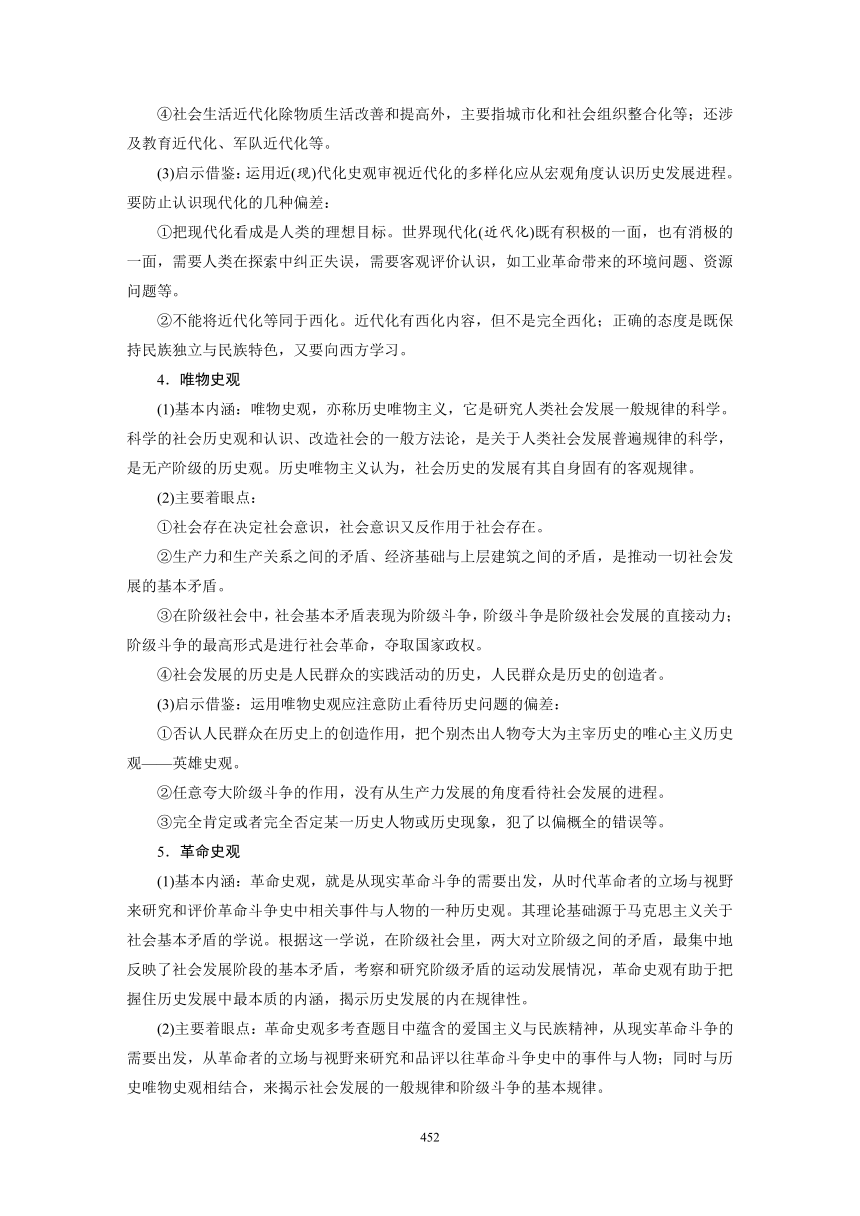 ④社会生活近代化除物质生活改善和提高外，主要指城市化和社会组织整合化等；还涉及教育近代化、军队近代化等。

(3)启示借鉴：运用近(现)代化史观审视近代化的多样化应从宏观角度认识历史发展进程。要防止认识现代化的几种偏差：

①把现代化看成是人类的理想目标。世界现代化(近代化)既有积极的一面，也有消极的一面，需要人类在探索中纠正失误，需要客观评价认识，如工业革命带来的环境问题、资源问题等。

②不能将近代化等同于西化。近代化有西化内容，但不是完全西化；正确的态度是既保持民族独立与民族特色，又要向西方学习。

4．唯物史观

(1)基本内涵：唯物史观，亦称历史唯物主义，它是研究人类社会发展一般规律的科学。科学的社会历史观和认识、改造社会的一般方法论，是关于人类社会发展普遍规律的科学，是无产阶级的历史观。历史唯物主义认为，社会历史的发展有其自身固有的客观规律。

(2)主要着眼点：

①社会存在决定社会意识，社会意识又反作用于社会存在。

②生产力和生产关系之间的矛盾、经济基础与上层建筑之间的矛盾，是推动一切社会发展的基本矛盾。

③在阶级社会中，社会基本矛盾表现为阶级斗争，阶级斗争是阶级社会发展的直接动力；阶级斗争的最高形式是进行社会革命，夺取国家政权。

④社会发展的历史是人民群众的实践活动的历史，人民群众是历史的创造者。

(3)启示借鉴：运用唯物史观应注意防止看待历史问题的偏差：

①否认人民群众在历史上的创造作用，把个别杰出人物夸大为主宰历史的唯心主义历史观——英雄史观。

②任意夸大阶级斗争的作用，没有从生产力发展的角度看待社会发展的进程。

③完全肯定或者完全否定某一历史人物或历史现象，犯了以偏概全的错误等。

5．革命史观

(1)基本内涵：革命史观，就是从现实革命斗争的需要出发，从时代革命者的立场与视野来研究和评价革命斗争史中相关事件与人物的一种历史观。其理论基础源于马克思主义关于社会基本矛盾的学说。根据这一学说，在阶级社会里，两大对立阶级之间的矛盾，最集中地反映了社会发展阶段的基本矛盾，考察和研究阶级矛盾的运动发展情况，革命史观有助于把握住历史发展中最本质的内涵，揭示历史发展的内在规律性。

(2)主要着眼点：革命史观多考查题目中蕴含的爱国主义与民族精神，从现实革命斗争的需要出发，从革命者的立场与视野来研究和品评以往革命斗争史中的事件与人物；同时与历史唯物史观相结合，来揭示社会发展的一般规律和阶级斗争的基本规律。

452